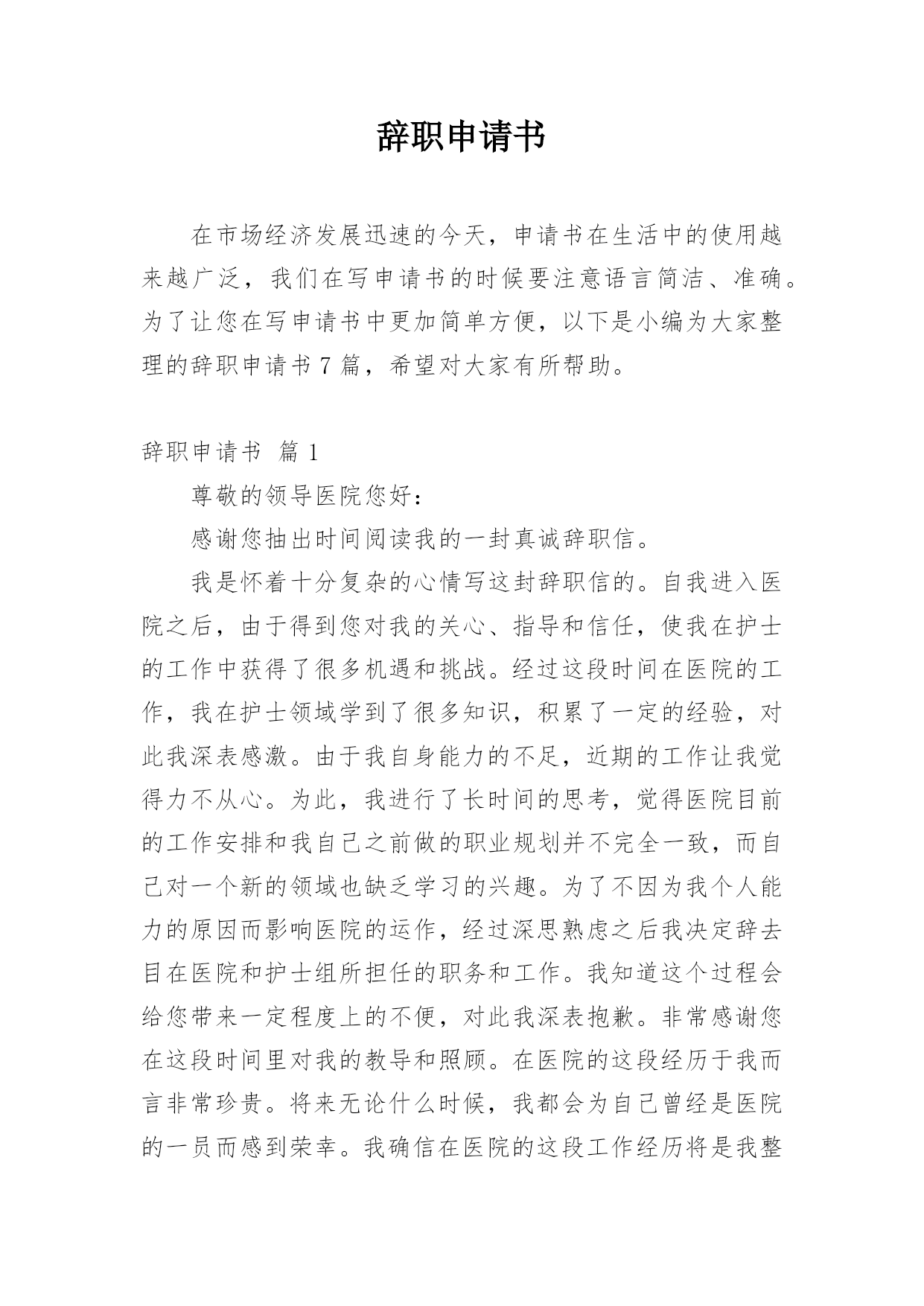 辞职申请书

在市场经济发展迅速的今天，申请书在生活中的使用越来越广泛，我们在写申请书的时候要注意语言简洁、准确。为了让您在写申请书中更加简单方便，以下是小编为大家整理的辞职申请书 7 篇，希望对大家有所帮助。

辞职申请书 篇 1

尊敬的领导医院您好：

感谢您抽出时间阅读我的一封真诚辞职信。

我是怀着十分复杂的心情写这封辞职信的。自我进入医院之后，由于得到您对我的关心、指导和信任，使我在护士的工作中获得了很多机遇和挑战。经过这段时间在医院的工作，我在护士领域学到了很多知识，积累了一定的经验，对此我深表感激。由于我自身能力的不足，近期的工作让我觉得力不从心。为此，我进行了长时间的思考，觉得医院目前的工作安排和我自己之前做的职业规划并不完全一致，而自己对一个新的领域也缺乏学习的兴趣。为了不因为我个人能力的原因而影响医院的运作，经过深思熟虑之后我决定辞去目在医院和护士组所担任的职务和工作。我知道这个过程会给您带来一定程度上的不便，对此我深表抱歉。非常感谢您在这段时间里对我的教导和照顾。在医院的这段经历于我而言非常珍贵。将来无论什么时候，我都会为自己曾经是医院的一员而感到荣幸。我确信在医院的这段工作经历将是我整